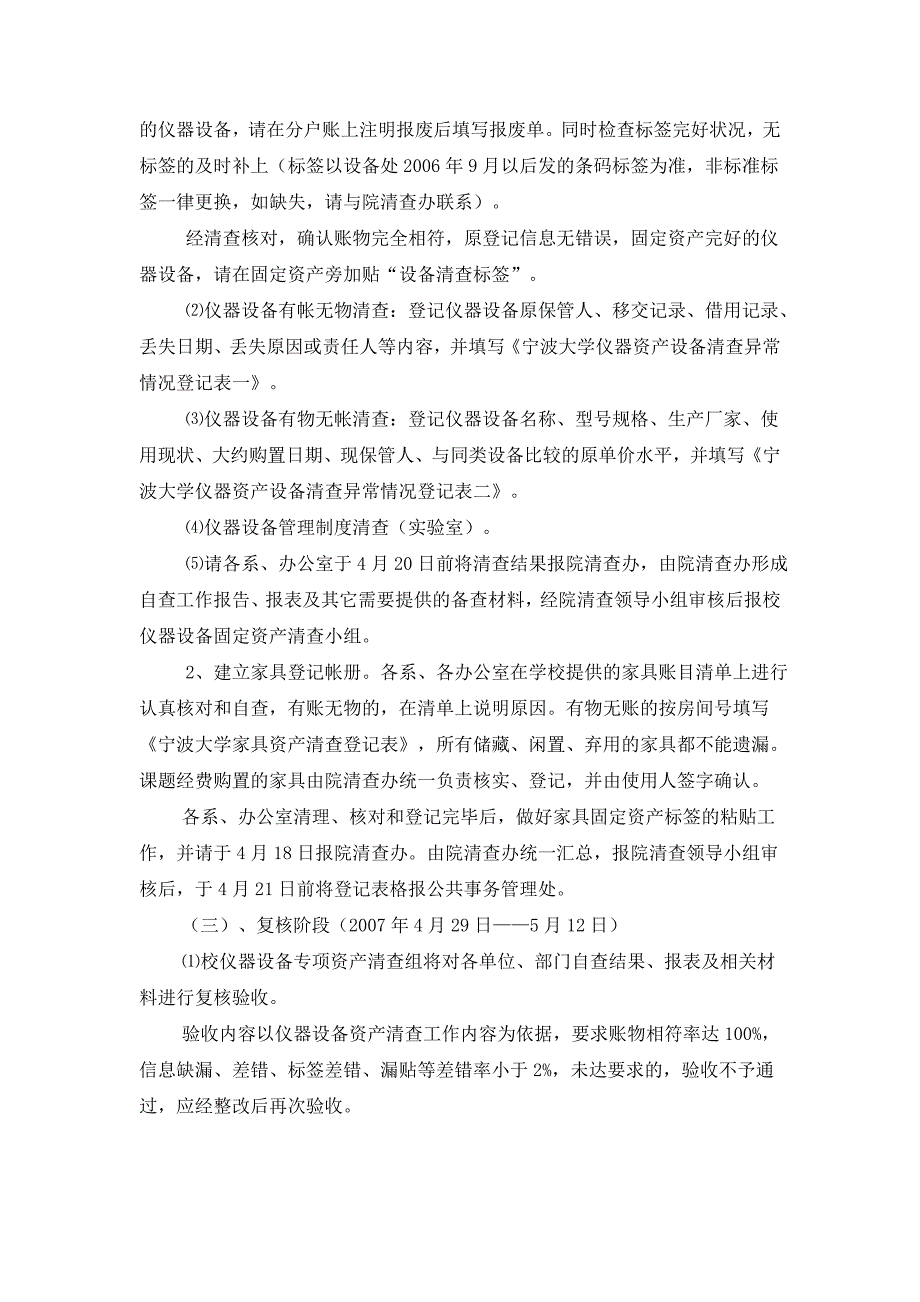 的仪器设备，请在分户账上注明报废后填写报废单。同时检查标签完好状况，无标签的及时补上（标签以设备处 2006 年 9 月以后发的条码标签为准，非标准标签一律更换，如缺失，请与院清查办联系）。

经清查核对，确认账物完全相符，原登记信息无错误，固定资产完好的仪器设备，请在固定资产旁加贴“设备清查标签”。

⑵仪器设备有帐无物清查：登记仪器设备原保管人、移交记录、借用记录、丢失日期、丢失原因或责任人等内容，并填写《宁波大学仪器资产设备清查异常情况登记表一》。

⑶仪器设备有物无帐清查：登记仪器设备名称、型号规格、生产厂家、使用现状、大约购置日期、现保管人、与同类设备比较的原单价水平，并填写《宁波大学仪器资产设备清查异常情况登记表二》。

⑷仪器设备管理制度清查（实验室）。

⑸请各系、办公室于 4 月 20 日前将清查结果报院清查办，由院清查办形成自查工作报告、报表及其它需要提供的备查材料，经院清查领导小组审核后报校仪器设备固定资产清查小组。

2、建立家具登记帐册。各系、各办公室在学校提供的家具账目清单上进行认真核对和自查，有账无物的，在清单上说明原因。有物无账的按房间号填写《宁波大学家具资产清查登记表》，所有储藏、闲置、弃用的家具都不能遗漏。课题经费购置的家具由院清查办统一负责核实、登记，并由使用人签字确认。

各系、办公室清理、核对和登记完毕后，做好家具固定资产标签的粘贴工作，并请于 4 月 18 日报院清查办。由院清查办统一汇总，报院清查领导小组审核后，于 4 月 21 日前将登记表格报公共事务管理处。

（三）、复核阶段（2007 年 4 月 29 日——5 月 12 日）

⑴校仪器设备专项资产清查组将对各单位、部门自查结果、报表及相关材料进行复核验收。

验收内容以仪器设备资产清查工作内容为依据，要求账物相符率达 100%，信息缺漏、差错、标签差错、漏贴等差错率小于 2%，未达要求的，验收不予通过，应经整改后再次验收。